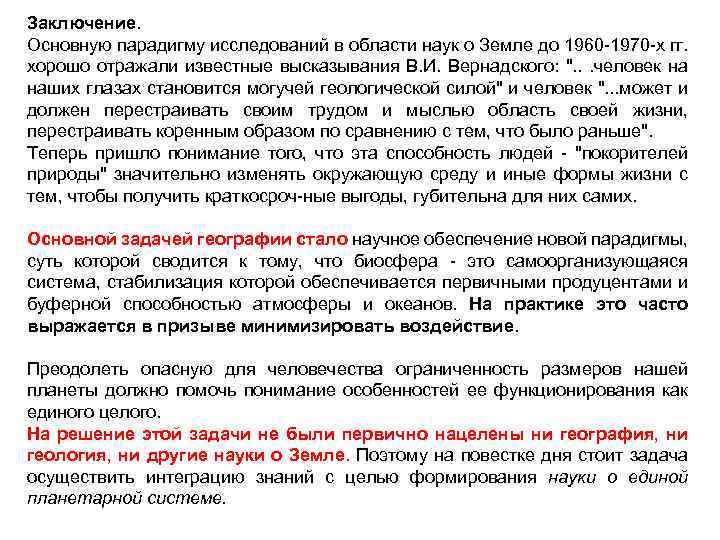 Заключение.
Основную парадигму исследований в области наук о Земле до 1960-1970-х гг. хорошо отражали известные высказывания В.И. Вернадского: ".. .человек на наших глазах становится могучей геологической силой" и человек "...может и должен перестраивать своим трудом и мыслью область своей жизни, перестраивать коренным образом по сравнению с тем, что было раньше".
Теперь пришло понимание того, что эта способность людей - "покорителей природы" значительно изменять окружающую среду и иные формы жизни с тем, чтобы получить краткосроч-ные выгоды, губительна для них самих.

Основной задачей географии стало научное обеспечение новой парадигмы, суть которой сводится к тому, что биосфера - это самоорганизующаяся система, стабилизация которой обеспечивается первичными продуцентами и буферной способностью атмосферы и океанов. На практике это часто выражается в призыве минимизировать воздействие.

Преодолеть опасную для человечества ограниченность размеров нашей планеты должно помочь понимание особенностей ее функционирования как единого целого.
На решение этой задачи не были первично нацелены ни география, ни геология, ни другие науки о Земле. Поэтому на повестке дня стоит задача осуществить интеграцию знаний с целью формирования науки о единой планетарной системе.